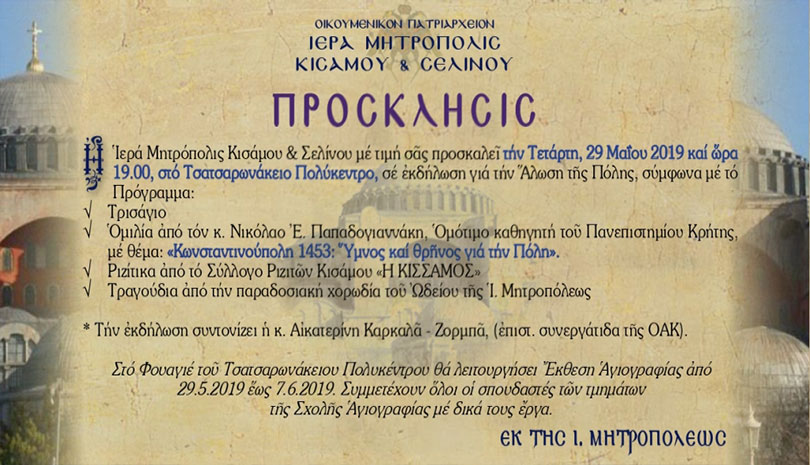 ΟΙΚΟΥΜΕΝΙΚΟΝ ΠΑΤΡΙΑΡΧΕΙΟΝ
ΙΕΡΑ ΜΗΤΡΟΠΟΛΙΣ
ΚΙΣΑΜΟΥ & ΣΕΛΙΝΟΥ

ΠΡΟΣΚΛΗΣΙΣ

Ἡ Ἱερά Μητρόπολις Κισάμου & Σελίνου μέ τιμή σᾶς προσκαλεῖ τήν Τετάρτη, 29 Μαΐου 2019 καί ὥρα 19.00, στό Τσατσαρωνάκειο Πολύκεντρο, σέ ἐκδήλωση γιά τήν Ἅλωση τῆς Πόλης, σύμφωνα μέ τό Πρόγραμμα:
√ Τρισάγιο
√ Ὁμιλία ἀπό τόν κ. Νικόλαο Ἐ. Παπαδογιαννάκη, Ὁμότιμο καθηγητή τοῦ Πανεπιστημίου Κρήτης, μέ θέμα: «Κωνσταντινούπολη 1453: Ὕμνος καί θρῆνος γιά τήν Πόλη».
√ Ριζίτικα ἀπό τό Σύλλογο Ριζιτῶν Κισάμου «Η ΚΙΣΣΑΜΟΣ»
√ Τραγούδια ἀπό τήν παραδοσιακή χορωδία τοῦ Ὠδείου τῆς Ἱ. Μητροπόλεως

* Τήν ἐκδήλωση συντονίζει ἡ κ. Αἰκατερίνη Καρκαλᾶ - Ζορμπᾶ, (ἐπιστ. συνεργάτιδα τῆς ΟΑΚ).

Στό Φουαγιέ τοῦ Τσατσαρωνάκειου Πολυκέντρου θά λειτουργήσει Ἔκθεση Ἁγιογραφίας ἀπό 29.5.2019 ἕως 7.6.2019. Συμμετέχουν ὅλοι οἱ σπουδαστές τῶν τμημάτων τῆς Σχολῆς Ἁγιογραφίας μέ δικά τους ἔργα.

ΕΚ ΤΗΣ Ι. ΜΗΤΡΟΠΟΛΕΩΣ